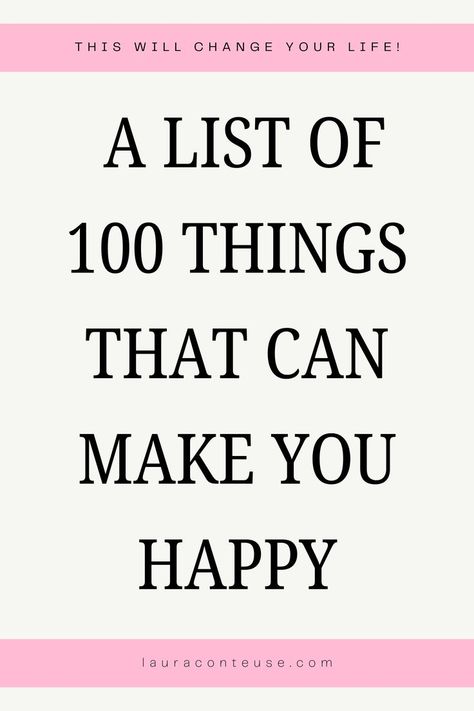 THIS WILL CHANGE YOUR LIFE!

A LIST OF 100 THINGS THAT CAN MAKE YOU HAPPY

lauraconteuse.com